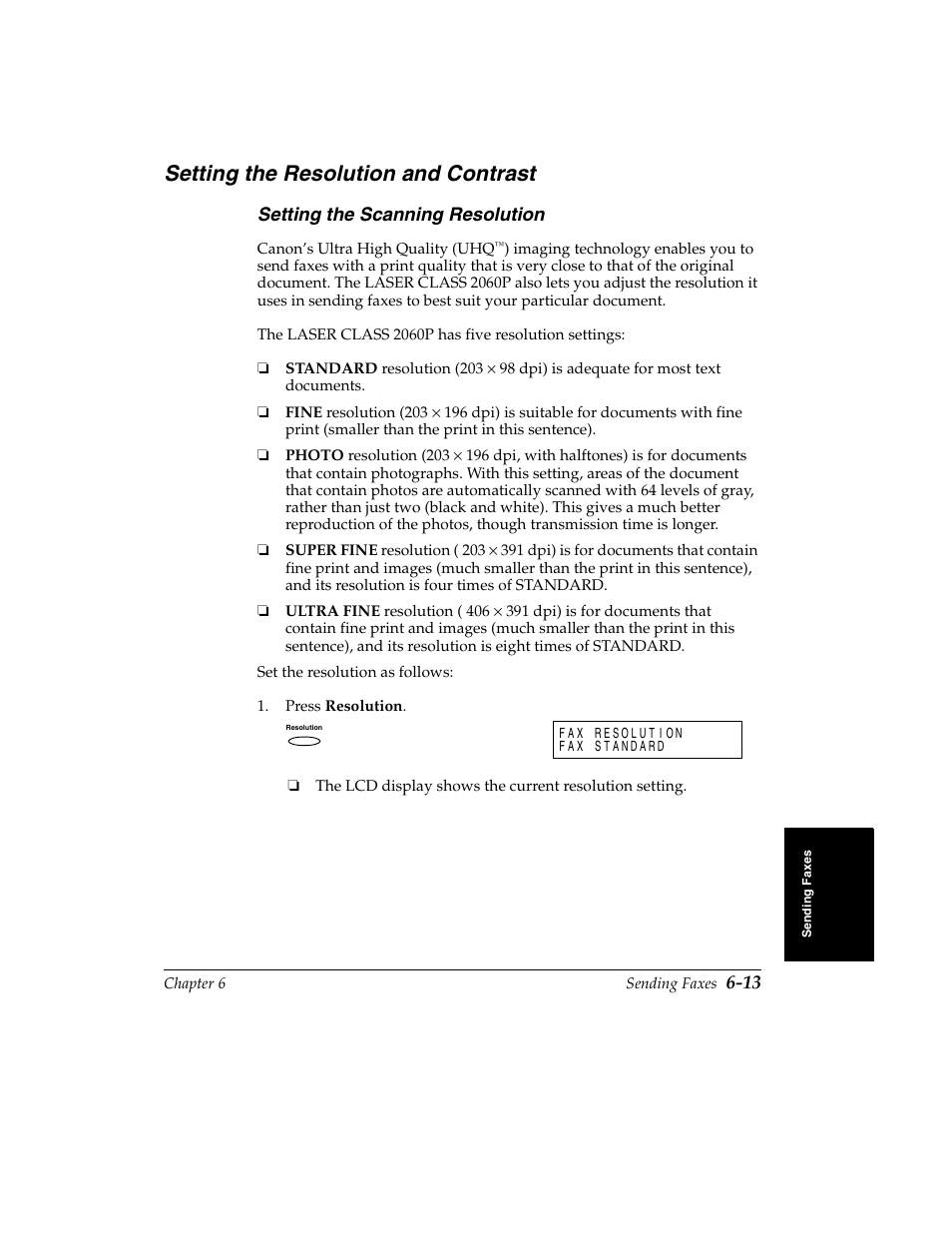 Setting the Resolution and Contrast

Setting the Scanning Resolution

Canon's Ultra High Quality (UHQ™) imaging technology enables you to send faxes with a print quality that is very close to that of the original document. The LASER CLASS 2060P also lets you adjust the resolution it uses in sending faxes to best suit your particular document.

The LASER CLASS 2060P has five resolution settings:

❏ STANDARD resolution (203 × 98 dpi) is adequate for most text documents.

❏ FINE resolution (203 × 196 dpi) is suitable for documents with fine print (smaller than the print in this sentence).

❏ PHOTO resolution (203 × 196 dpi, with halftones) is for documents that contain photographs. With this setting, areas of the document that contain photos are automatically scanned with 64 levels of gray, rather than just two (black and white). This gives a much better reproduction of the photos, though transmission time is longer.

❏ SUPER FINE resolution ( 203 × 391 dpi) is for documents that contain fine print and images (much smaller than the print in this sentence), and its resolution is four times of STANDARD.

❏ ULTRA FINE resolution ( 406 × 391 dpi) is for documents that contain fine print and images (much smaller than the print in this sentence), and its resolution is eight times of STANDARD.

Set the resolution as follows:

1. Press Resolution.

Resolution

FAX RESOLUTION
FAX STANDARD

❏ The LCD display shows the current resolution setting.

Sending Faxes

Chapter 6

Sending Faxes 6-13